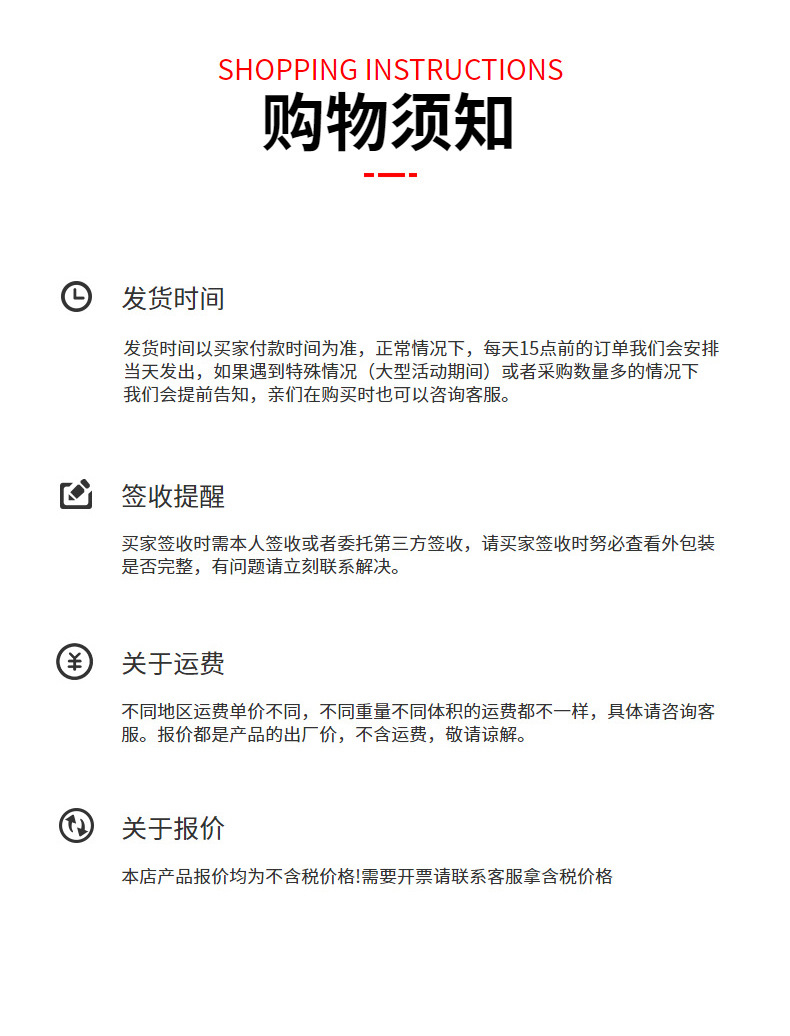 SHOPPING INSTRUCTIONS

购物须知

发货时间

发货时间以买家付款时间为准，正常情况下，每天15点前的订单我们会安排当天发出，如果遇到特殊情况（大型活动期间）或者采购数量多的情况下我们会提前告知，亲们在购买时也可以咨询客服。

签收提醒

买家签收时需本人签收或者委托第三方签收，请买家签收时务必查看外包装是否完整，有问题请立刻联系解决。

关于运费

不同地区运费单价不同，不同重量不同体积的运费都不一样，具体请咨询客服。报价都是产品的出厂价，不含运费，敬请谅解。

关于报价

本店产品报价均为不含税价格!需要开票请联系客服拿含税价格